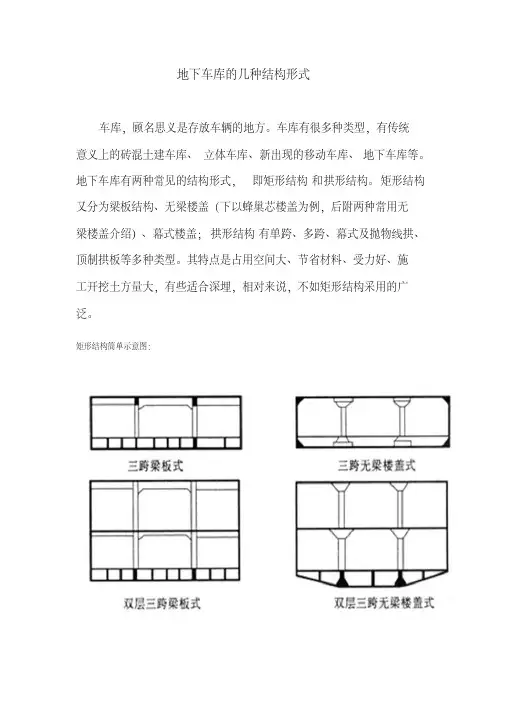 地下车库的几种结构形式

车库，顾名思义是存放车辆的地方。车库有很多种类型，有传统意义上的砖混土建车库、 立体车库、新出现的移动车库、 地下车库等。地下车库有两种常见的结构形式， 即矩形结构 和拱形结构。矩形结构又分为梁板结构、无梁楼盖（下以蜂巢芯楼盖为例，后附两种常用无梁楼盖介绍）、幕式楼盖；拱形结构 有单跨、多跨、幕式及抛物线拱、顶制拱板等多种类型。其特点是占用空间大、节省材料、受力好、施工开挖土方量大，有些适合深埋，相对来说，不如矩形结构采用的广泛。

矩形结构简单示意图：

三跨梁板式

三跨无梁楼盖式

双层三跨梁板式

双层三跨无梁楼盖式